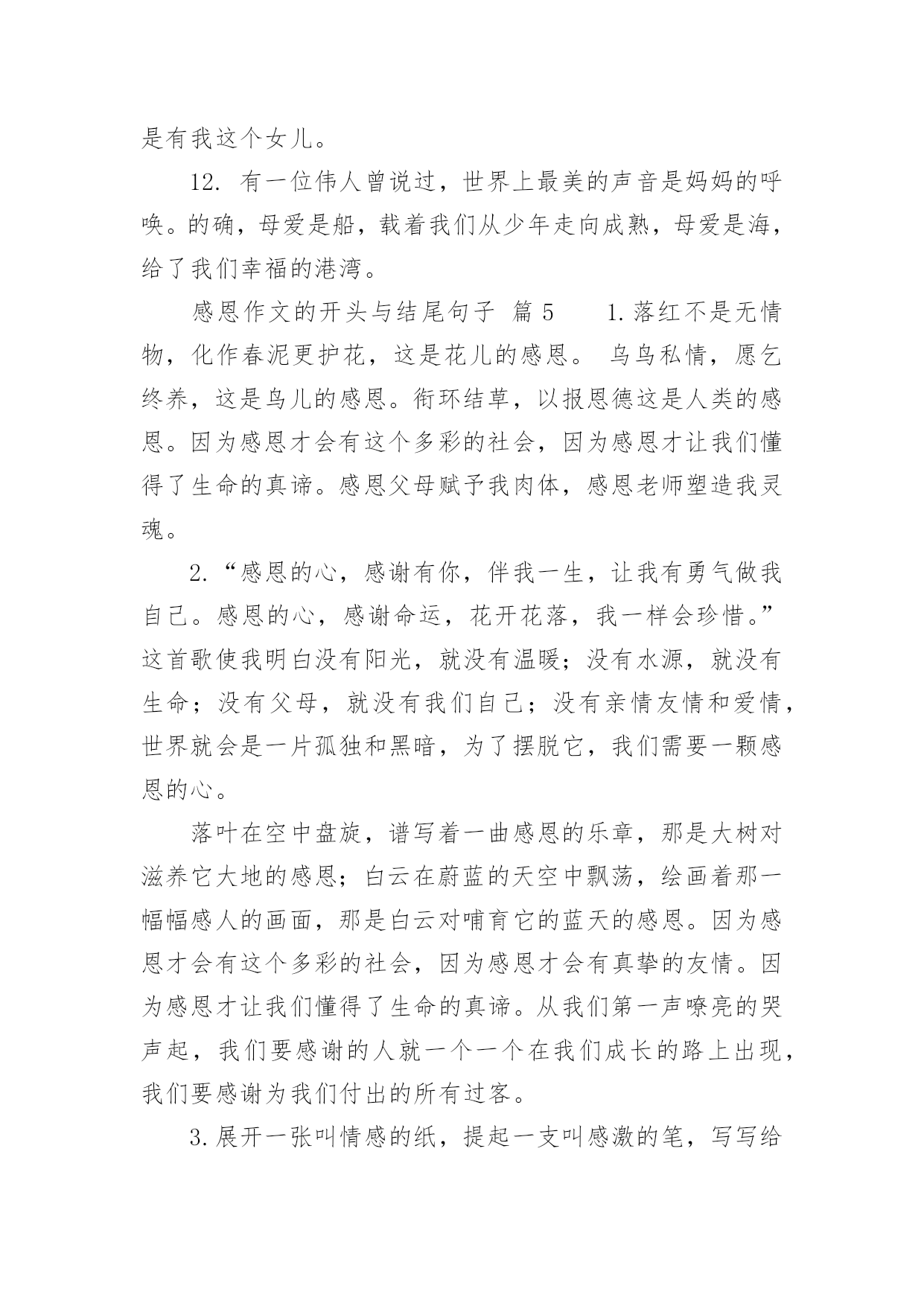 是有我这个女儿。

12. 有一位伟人曾说过，世界上最美的声音是妈妈的呼唤。的确，母爱是船，载着我们从少年走向成熟，母爱是海，给了我们幸福的港湾。

感恩作文的开头与结尾句子 篇 5 1.落红不是无情物，化作春泥更护花，这是花儿的感恩。 乌鸟私情，愿乞终养，这是鸟儿的感恩。衔环结草，以报恩德这是人类的感恩。因为感恩才会有这个多彩的社会，因为感恩才让我们懂得了生命的真谛。感恩父母赋予我肉体，感恩老师塑造我灵魂。

2.“感恩的心，感谢有你，伴我一生，让我有勇气做我自己。感恩的心，感谢命运，花开花落，我一样会珍惜。”这首歌使我明白没有阳光，就没有温暖；没有水源，就没有生命；没有父母，就没有我们自己；没有亲情友情和爱情，世界就会是一片孤独和黑暗，为了摆脱它，我们需要一颗感恩的心。

落叶在空中盘旋，谱写着一曲感恩的乐章，那是大树对滋养它大地的感恩；白云在蔚蓝的天空中飘荡，绘画着那一幅幅感人的画面，那是白云对哺育它的蓝天的感恩。因为感恩才会有这个多彩的社会，因为感恩才会有真挚的友情。因为感恩才让我们懂得了生命的真谛。从我们第一声嘹亮的哭声起，我们要感谢的人就一个一个在我们成长的路上出现，我们要感谢为我们付出的所有过客。

3.展开一张叫情感的纸，提起一支叫感激的笔，写写给